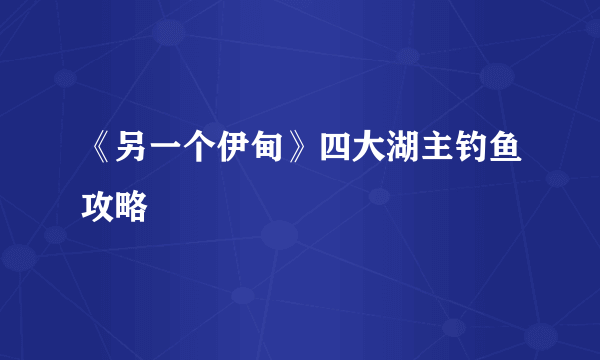 《另一个伊甸》四大湖主钓鱼攻略